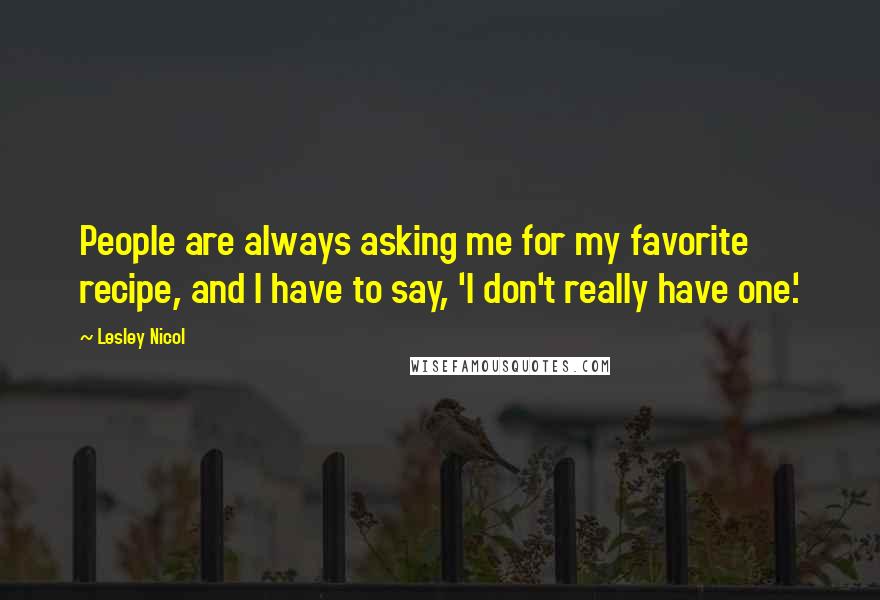 People are always asking me for my favorite recipe, and I have to say, 'I don't really have one.'

~ Lesley Nicol

WISEFAMOUSQUOTES.COM